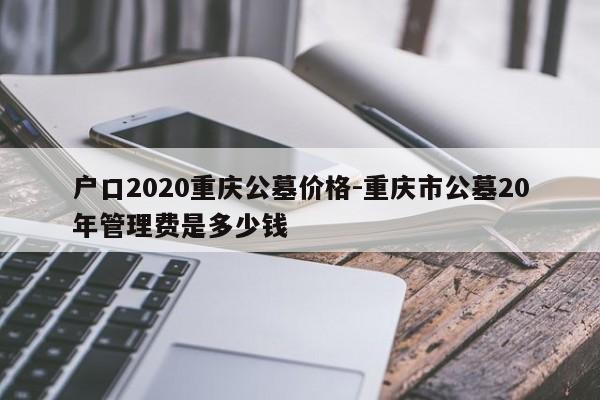 户口2020重庆公墓价格-重庆市公墓20年管理费是多少钱